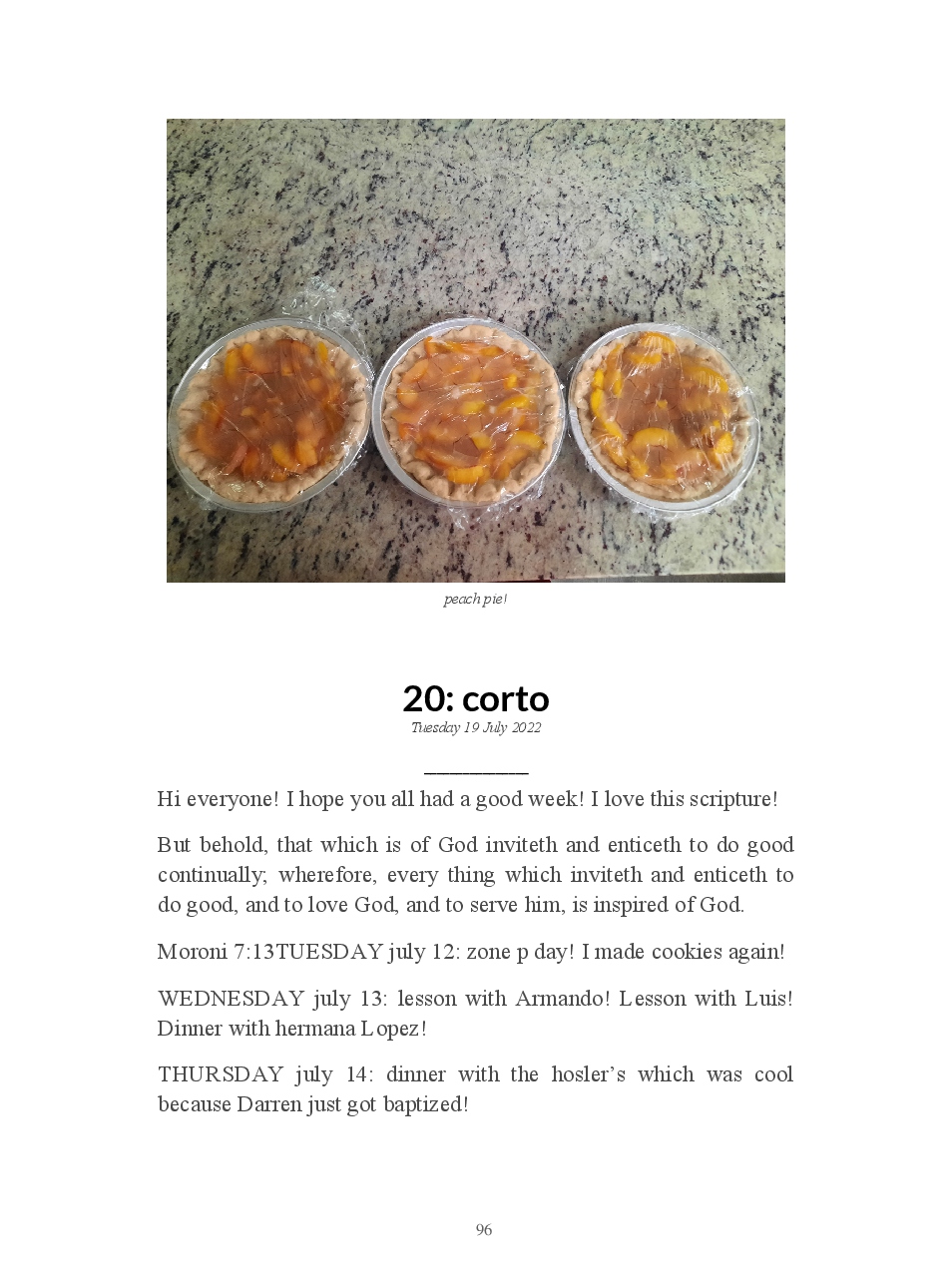 peach pie!

20: corto
Tuesday 19 July 2022

Hi everyone! I hope you all had a good week! I love this scripture!

But behold, that which is of God inviteth and enticeth to do good continually; wherefore, every thing which inviteth and enticeth to do good, and to love God, and to serve him, is inspired of God.

Moroni 7:13TUESDAY july 12: zone p day! I made cookies again!

WEDNESDAY july 13: lesson with Armando! Lesson with Luis! Dinner with hermana Lopez!

THURSDAY july 14: dinner with the hosler's which was cool because Darren just got baptized!

96